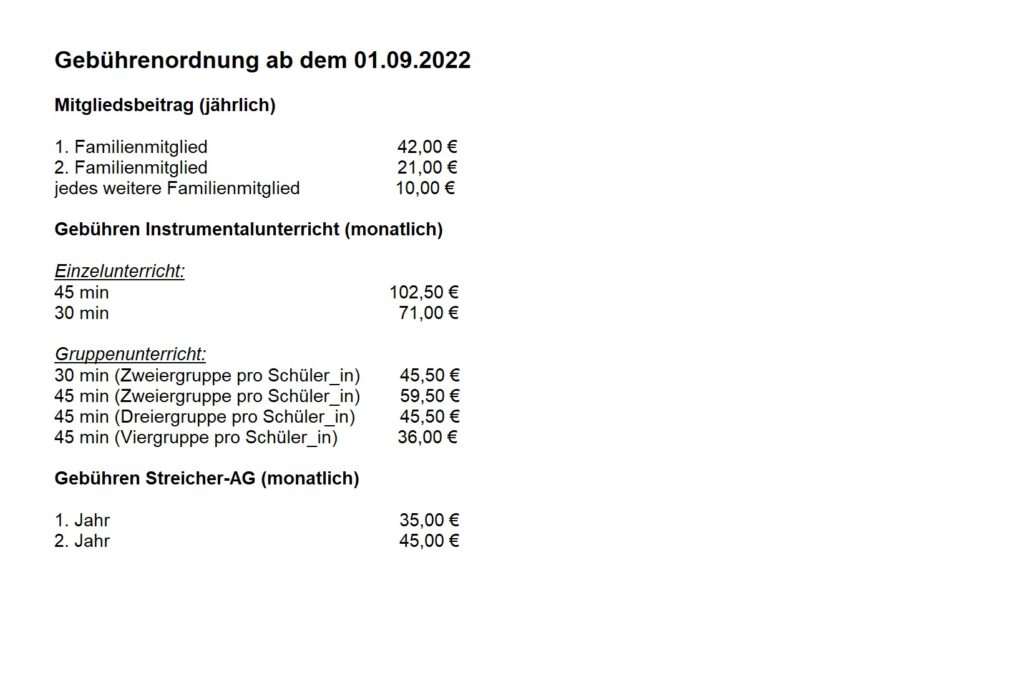 Gebührenordnung ab dem 01.09.2022

Mitgliedsbeitrag (jährlich)

1. Familienmitglied 42,00 €
2. Familienmitglied 21,00 €
jedes weitere Familienmitglied 10,00 €

Gebühren Instrumentalunterricht (monatlich)

Einzelunterricht:
45 min 102,50 €
30 min 71,00 €

Gruppenunterricht:
30 min (Zweiergruppe pro Schüler_in) 45,50 €
45 min (Zweiergruppe pro Schüler_in) 59,50 €
45 min (Dreiergruppe pro Schüler_in) 45,50 €
45 min (Viergruppe pro Schüler_in) 36,00 €

Gebühren Streicher-AG (monatlich)

1. Jahr 35,00 €
2. Jahr 45,00 €